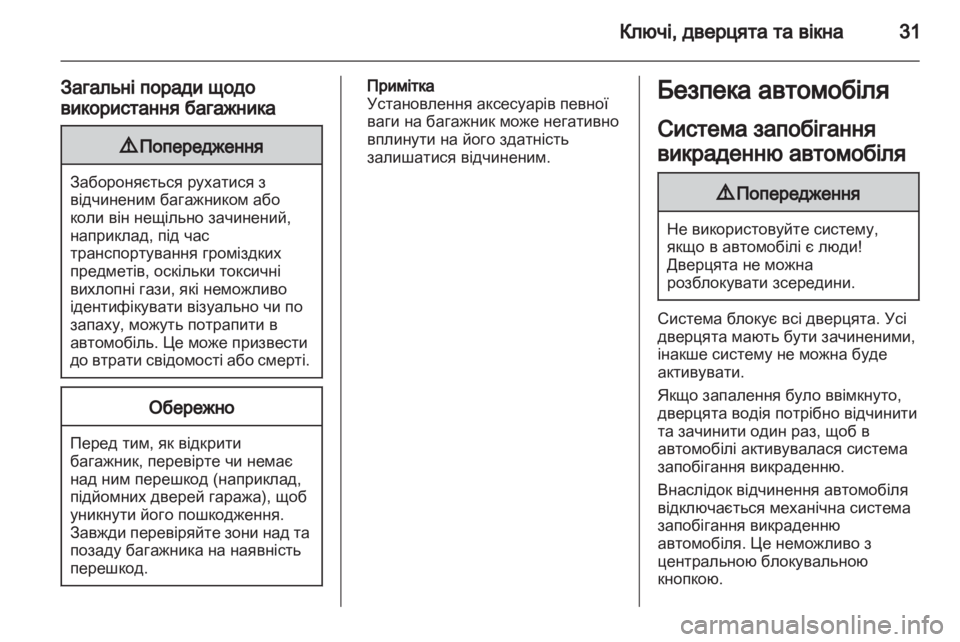 Ключі, дверцята та вікна 31

Загальні поради щодо використання багажника

⚠ Попередження

Забороняється рухатися з відчиненим багажником або коли він нещільно зачинений, наприклад, під час транспортування громіздких предметів, оскільки токсичні вихлопні гази, які неможливо ідентифікувати візуально чи по запаху, можуть потрапити в автомобіль. Це може призвести до втрати свідомості або смерті.

Обережно

Перед тим, як відкрити багажник, перевірте чи немає над ним перешкод (наприклад, підйомних дверей гаража), щоб уникнути його пошкодження. Завжди перевіряйте зони над та позаду багажника на наявність перешкод.

Примітка
Установлення аксесуарів певної ваги на багажник може негативно вплинути на його здатність залишатися відчиненим.

Безпека автомобіля

Система запобігання викраденню автомобіля

⚠ Попередження

Не використовуйте систему, якщо в автомобілі є люди! Дверцята не можна розблокувати зсередини.

Система блокує всі дверцята. Усі дверцята мають бути зачиненими, інакше систему не можна буде активувати.

Якщо запалення було ввімкнуто, дверцята водія потрібно відчинити та зачинити один раз, щоб в автомобілі активувалася система запобігання викраденню.

Внаслідок відчинення автомобіля відключається механічна система запобігання викраденню автомобіля. Це неможливо з центральною блокувальною кнопкою.

carmanualsonline.info